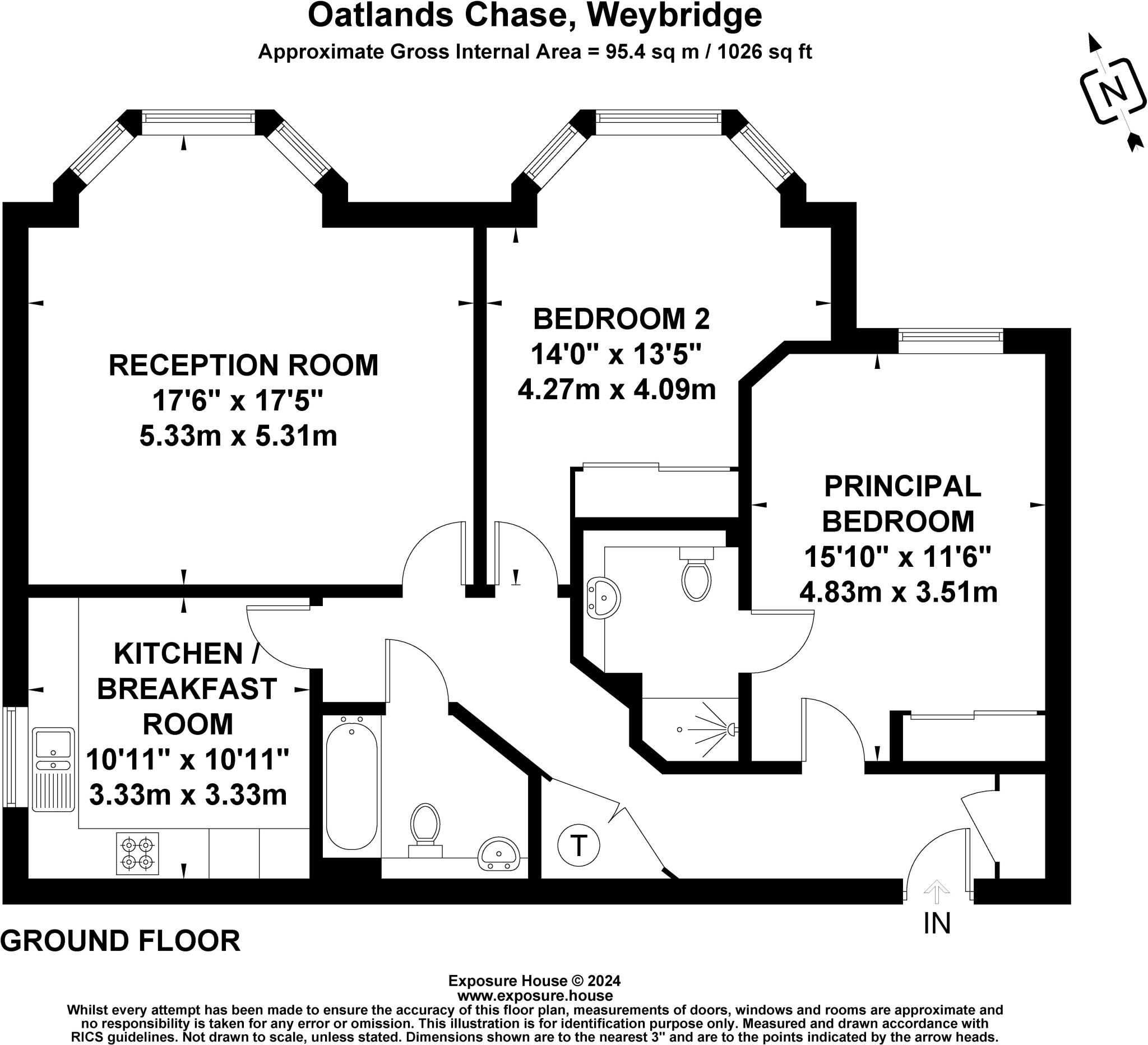 Oatlands Chase, Weybridge
Approximate Gross Internal Area = 95.4 sq m / 1026 sq ft

N

RECEPTION ROOM
17'6" x 17'5"
5.33m x 5.31m

BEDROOM 2
14'0" x 13'5"
4.27m x 4.09m

PRINCIPAL BEDROOM
15'10" x 11'6"
4.83m x 3.51m

KITCHEN / BREAKFAST ROOM
10'11" x 10'11"
3.33m x 3.33m

T

IN

GROUND FLOOR

Exposure House © 2024
www.exposure.house
Whilst every attempt has been made to ensure the accuracy of this floor plan, measurements of doors, windows and rooms are approximate and no responsibility is taken for any error or omission. This illustration is for identification purpose only. Measured and drawn accordance with RICS guidelines. Not drawn to scale, unless stated. Dimensions shown are to the nearest 3" and are to the points indicated by the arrow heads.